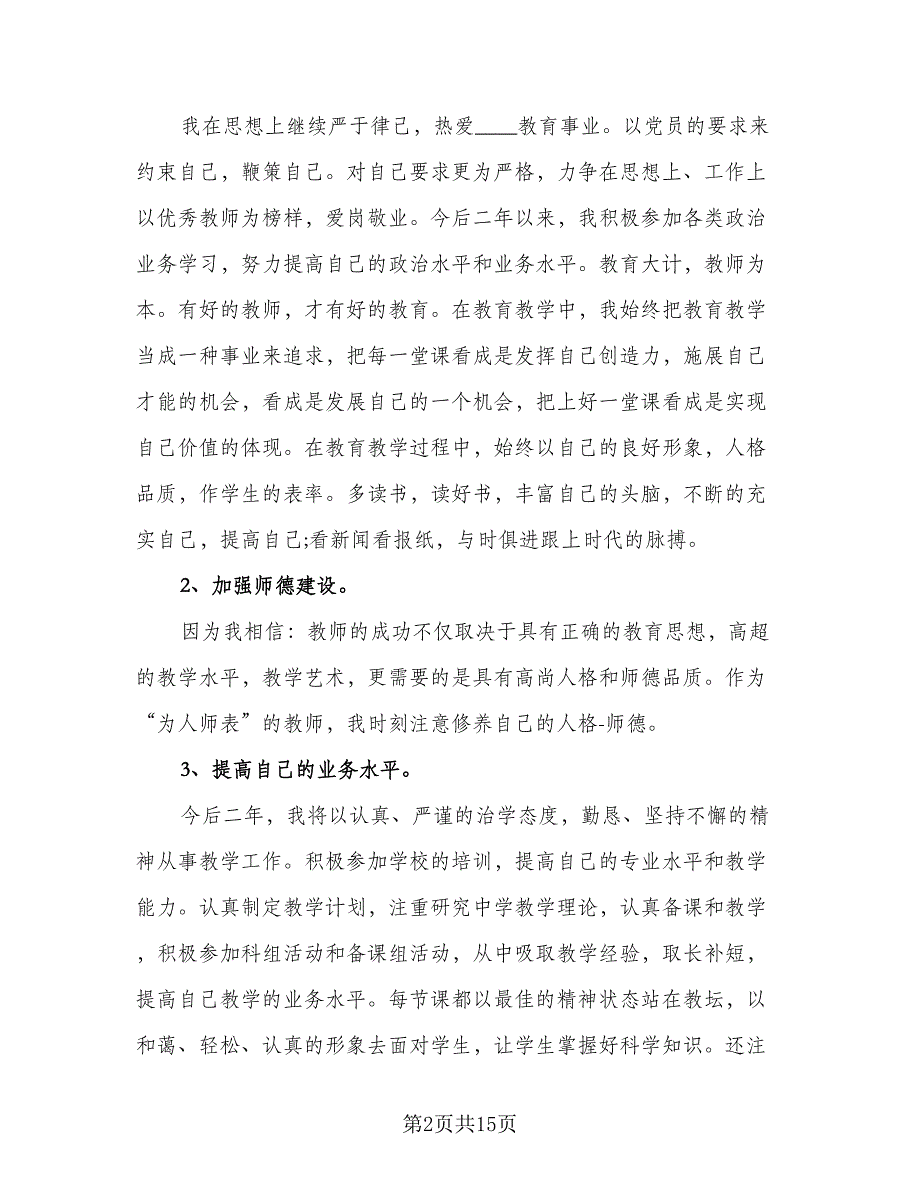 我在思想上继续严于律己，热爱____教育事业。以党员的要求来约束自己，鞭策自己。对自己要求更为严格，力争在思想上、工作上以优秀教师为榜样，爱岗敬业。今后二年以来，我积极参加各类政治业务学习，努力提高自己的政治水平和业务水平。教育大计，教师为本。有好的教师，才有好的教育。在教育教学中，我始终把教育教学当成一种事业来追求，把每一堂课看成是发挥自己创造力，施展自己才能的机会，看成是发展自己的一个机会，把上好一堂课看成是实现自己价值的体现。在教育教学过程中，始终以自己的良好形象，人格品质，作学生的表率。多读书，读好书，丰富自己的头脑，不断的充实自己，提高自己;看新闻看报纸，与时俱进跟上时代的脉搏。

2、加强师德建设。

因为我相信：教师的成功不仅取决于具有正确的教育思想，高超的教学水平，教学艺术，更需要的是具有高尚人格和师德品质。作为“为人师表”的教师，我时刻注意修养自己的人格-师德。

3、提高自己的业务水平。

今后二年，我将以认真、严谨的治学态度，勤恳、坚持不懈的精神从事教学工作。积极参加学校的培训，提高自己的专业水平和教学能力。认真制定教学计划，注重研究中学教学理论，认真备课和教学，积极参加科组活动和备课组活动，从中吸取教学经验，取长补短，提高自己教学的业务水平。每节课都以最佳的精神状态站在教坛，以和蔼、轻松、认真的形象去面对学生，让学生掌握好科学知识。还注

第2页共15页